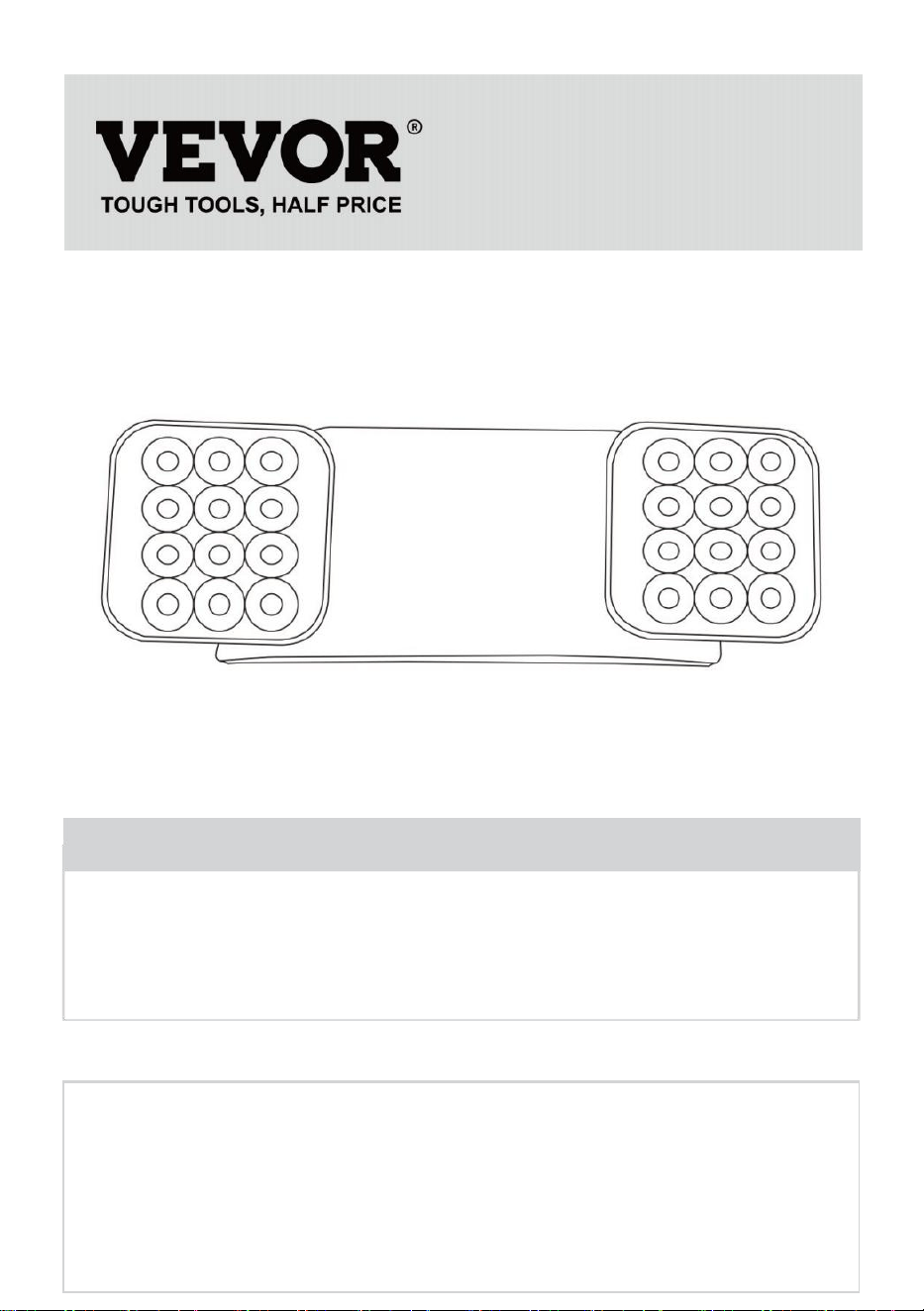 VEVOR®
TOUGH TOOLS, HALF PRICE